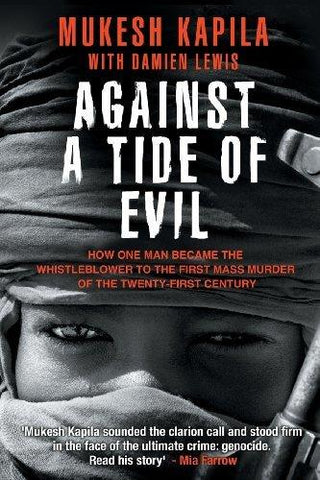 MUKESH KAPILA
WITH DAMIEN LEWIS

AGAINST A TIDE OF EVIL

HOW ONE MAN BECAME THE WHISTLEBLOWER TO THE FIRST MASS MURDER OF THE TWENTY-FIRST CENTURY

'Mukesh Kapila sounded the clarion call and stood firm in the face of the ultimate crime: genocide. Read his story' - Mia Farrow